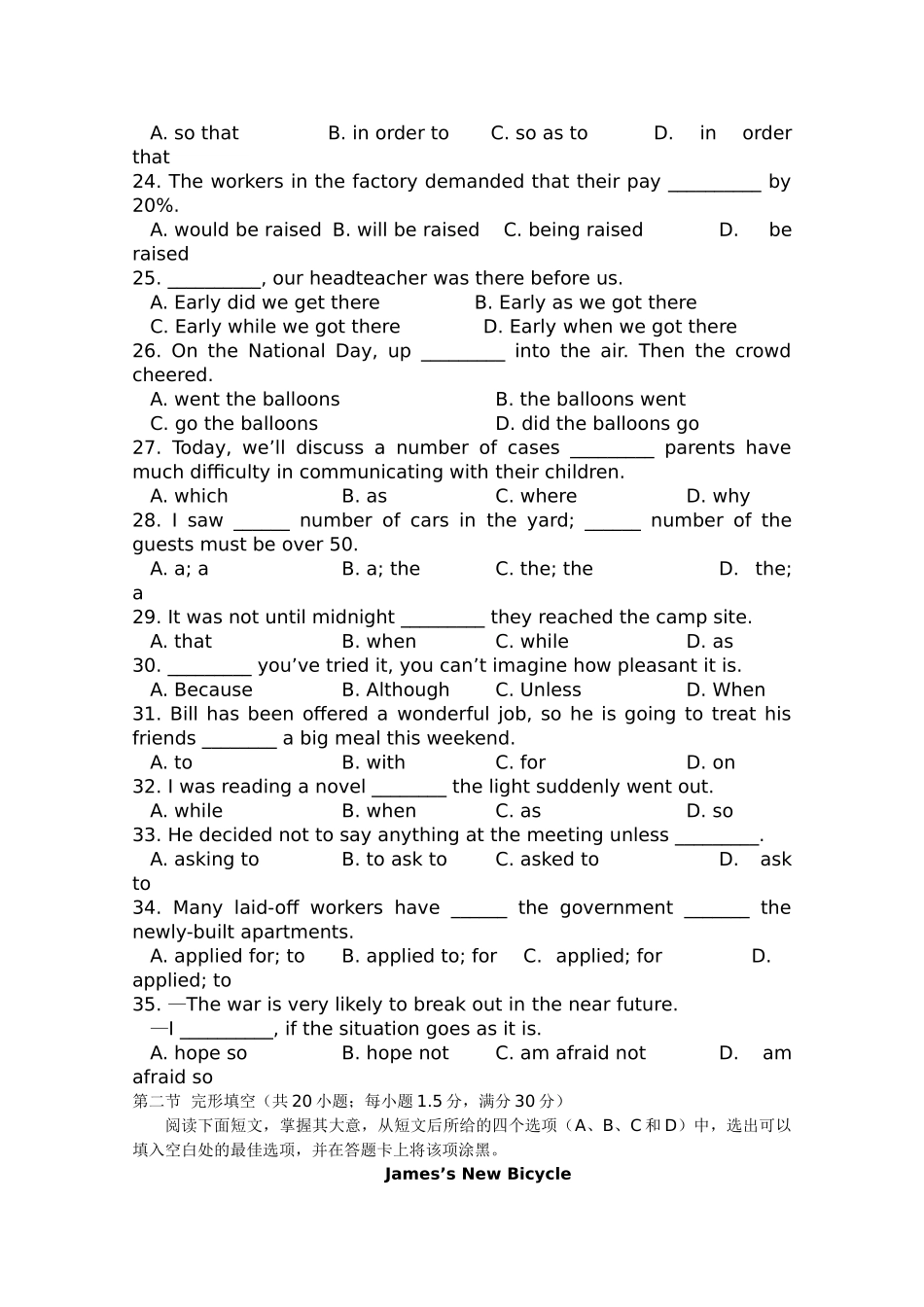 A. so that B. in order to C. so as to D. in order that

24. The workers in the factory demanded that their pay ____ by 20%.

A. would be raised B. will be raised C. being raised D. be raised

25. ____, our headteacher was there before us.

A. Early did we get there B. Early as we got there

C. Early while we got there D. Early when we got there

26. On the National Day, up ____ into the air. Then the crowd cheered.

A. went the balloons B. the balloons went

C. go the balloons D. did the balloons go

27. Today, we'll discuss a number of cases ____ parents have much difficulty in communicating with their children.

A. which B. as C. where D. why

28. I saw ____ number of cars in the yard; ____ number of the guests must be over 50.

A. a; a B. a; the C. the; the D. the; a

29. It was not until midnight ____ they reached the camp site.

A. that B. when C. while D. as

30. ____ you've tried it, you can't imagine how pleasant it is.

A. Because B. Although C. Unless D. When

31. Bill has been offered a wonderful job, so he is going to treat his friends ____ a big meal this weekend.

A. to B. with C. for D. on

32. I was reading a novel ____ the light suddenly went out.

A. while B. when C. as D. so

33. He decided not to say anything at the meeting unless ____.

A. asking to B. to ask to C. asked to D. ask to

34. Many laid-off workers have ____ the government ____ the newly-built apartments.

A. applied for; to B. applied to; for C. applied; for D. applied; to

35. —The war is very likely to break out in the near future.

—I ____, if the situation goes as it is.

A. hope so B. hope not C. am afraid not D. am afraid so

第二节 完形填空（共20小题；每小题1.5分，满分30分）

阅读下面短文，掌握其大意，从短文后所给的四个选项（A、B、C和D）中，选出可以填入空白处的最佳选项，并在答题卡上将该项涂黑。

James's New Bicycle